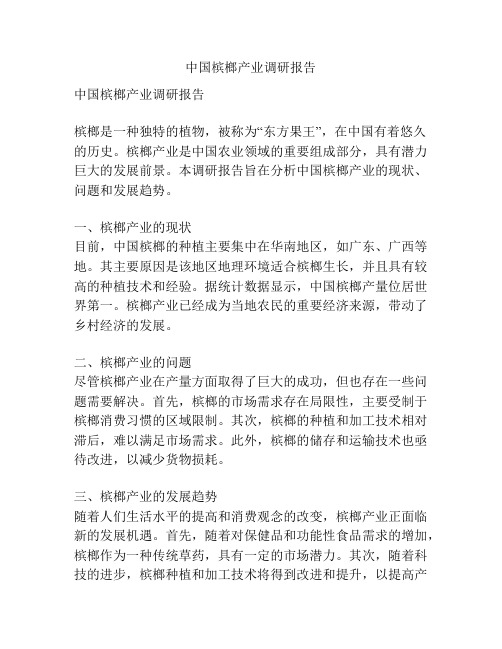 中国槟榔产业调研报告

中国槟榔产业调研报告

槟榔是一种独特的植物，被称为“东方果王”，在中国有着悠久的历史。槟榔产业是中国农业领域的重要组成部分，具有潜力巨大的发展前景。本调研报告旨在分析中国槟榔产业的现状、问题和发展趋势。

一、槟榔产业的现状
目前，中国槟榔的种植主要集中在华南地区，如广东、广西等地。其主要原因是该地区地理环境适合槟榔生长，并且具有较高的种植技术和经验。据统计数据显示，中国槟榔产量位居世界第一。槟榔产业已经成为当地农民的重要经济来源，带动了乡村经济的发展。

二、槟榔产业的问题
尽管槟榔产业在产量方面取得了巨大的成功，但也存在一些问题需要解决。首先，槟榔的市场需求存在局限性，主要受制于槟榔消费习惯的区域限制。其次，槟榔的种植和加工技术相对滞后，难以满足市场需求。此外，槟榔的储存和运输技术也亟待改进，以减少货物损耗。

三、槟榔产业的发展趋势
随着人们生活水平的提高和消费观念的改变，槟榔产业正面临新的发展机遇。首先，随着对保健品和功能性食品需求的增加，槟榔作为一种传统草药，具有一定的市场潜力。其次，随着科技的进步，槟榔种植和加工技术将得到改进和提升，以提高产